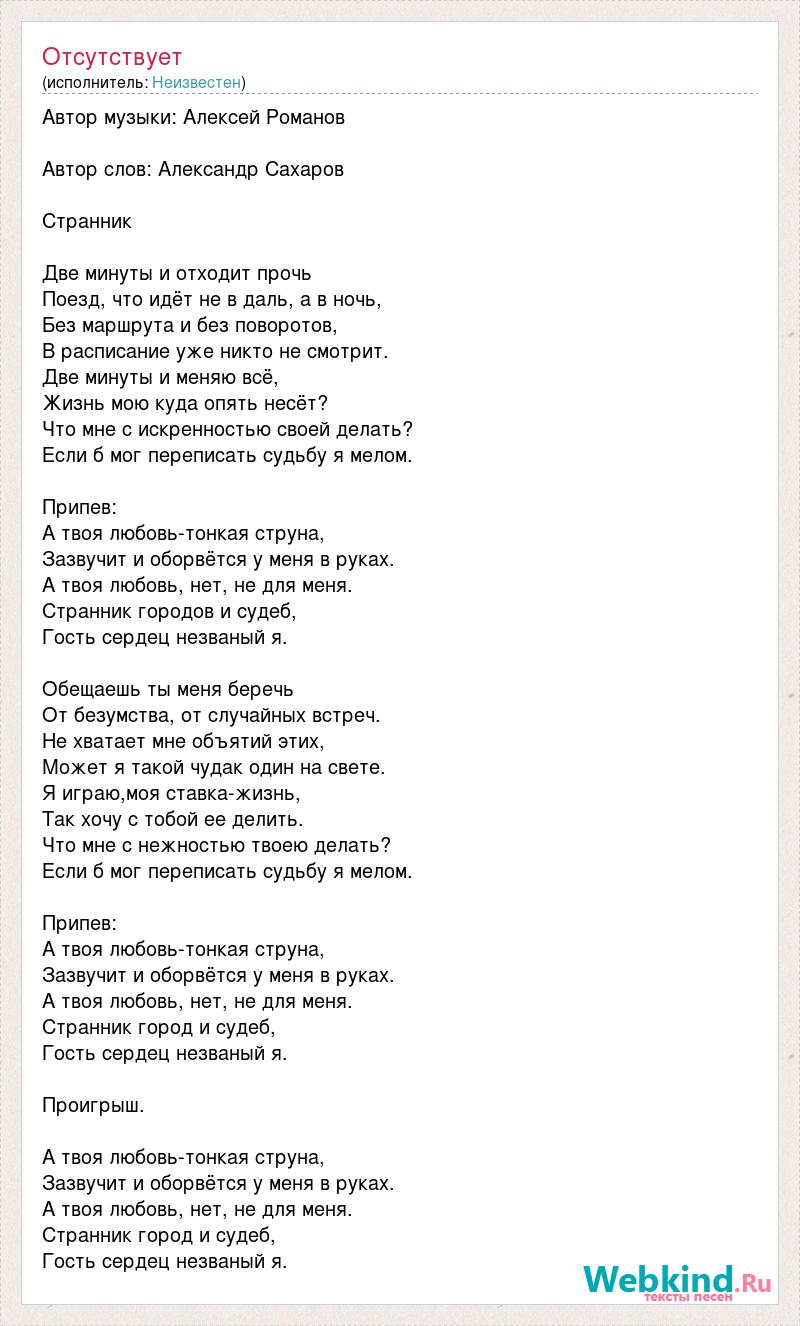 Отсутствует
(исполнитель: Неизвестен)

Автор музыки: Алексей Романов

Автор слов: Александр Сахаров

Странник

Две минуты и отходит прочь
Поезд, что идёт не в даль, а в ночь,
Без маршрута и без поворотов,
В расписание уже никто не смотрит.
Две минуты и меняю всё,
Жизнь мою куда опять несёт?
Что мне с искренностью своей делать?
Если б мог переписать судьбу я мелом.

Припев:
А твоя любовь-тонкая струна,
Зазвучит и оборвётся у меня в руках.
А твоя любовь, нет, не для меня.
Странник городов и судеб,
Гость сердец незваный я.

Обещаешь ты меня беречь
От безумства, от случайных встреч.
Не хватает мне объятий этих,
Может я такой чудак один на свете.
Я играю,моя ставка-жизнь,
Так хочу с тобой ее делить.
Что мне с нежностью твоею делать?
Если б мог переписать судьбу я мелом.

Припев:
А твоя любовь-тонкая струна,
Зазвучит и оборвётся у меня в руках.
А твоя любовь, нет, не для меня.
Странник город и судеб,
Гость сердец незваный я.

Проигрыш.

А твоя любовь-тонкая струна,
Зазвучит и оборвётся у меня в руках.
А твоя любовь, нет, не для меня.
Странник город и судеб,
Гость сердец незваный я.

Webkind.Ru
тексты песен